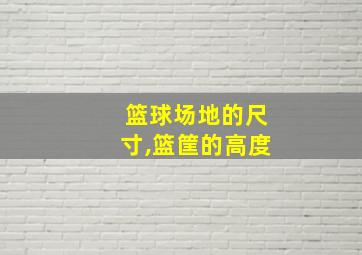 篮球场地的尺寸,篮筐的高度